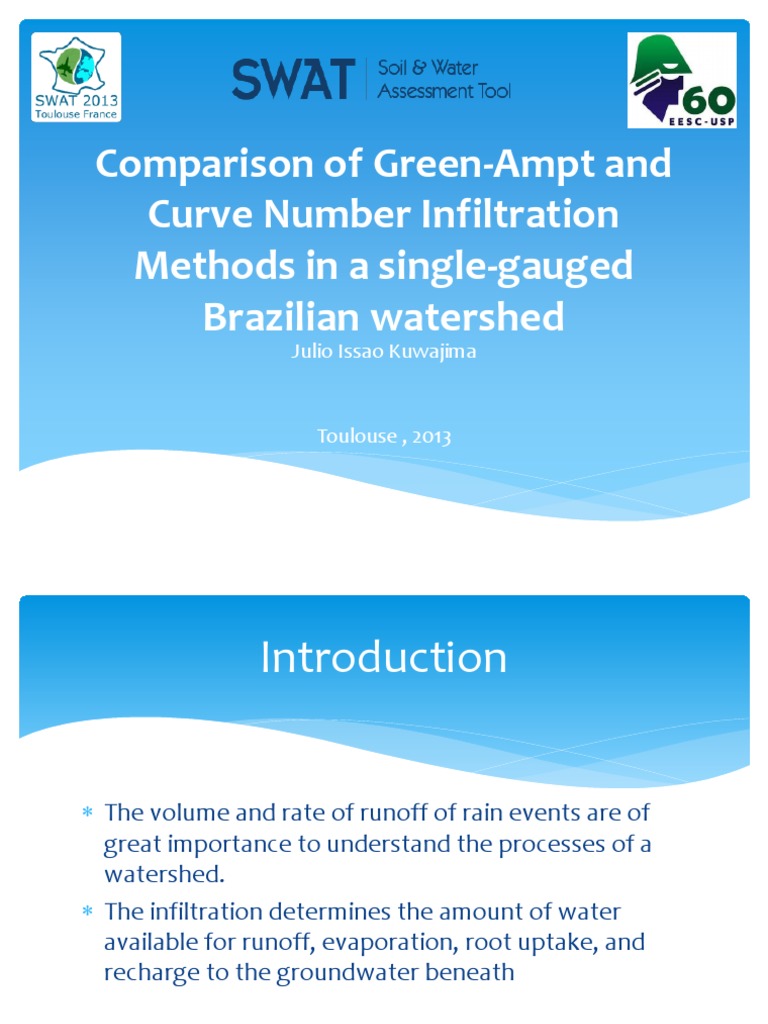 SWAT 2013
Toulouse France

SWAT Soil & Water Assessment Tool

60
EESC-USP

Comparison of Green-Ampt and Curve Number Infiltration Methods in a single-gauged Brazilian watershed

Julio Issao Kuwajima

Toulouse , 2013

Introduction

* The volume and rate of runoff of rain events are of great importance to understand the processes of a watershed.
* The infiltration determines the amount of water available for runoff, evaporation, root uptake, and recharge to the groundwater beneath